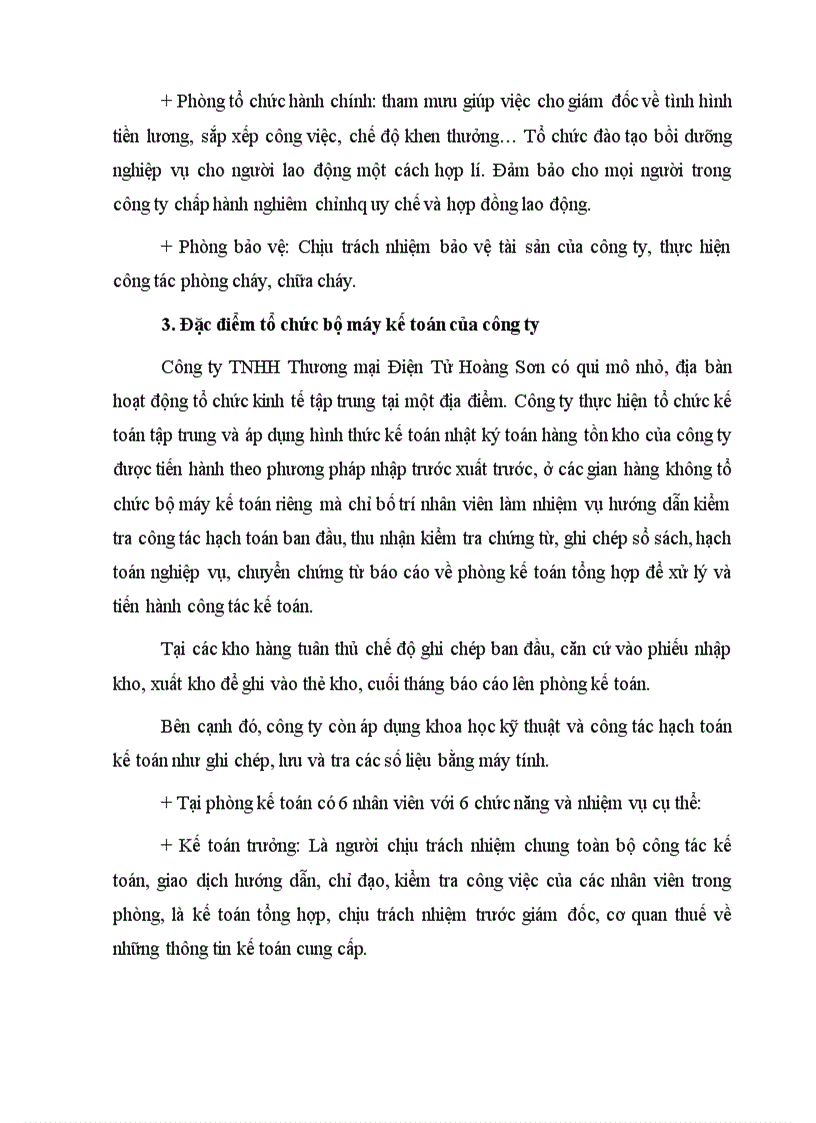 + Phòng tổ chức hành chính: tham mưu giúp việc cho giám đốc về tình hình tiền lương, sắp xếp công việc, chế độ khen thưởng… Tổ chức đào tạo bồi dưỡng nghiệp vụ cho người lao động một cách hợp lí. Đảm bảo cho mọi người trong công ty chấp hành nghiêm chỉnhq uy chế và hợp đồng lao động.

+ Phòng bảo vệ: Chịu trách nhiệm bảo vệ tài sản của công ty, thực hiện công tác phòng cháy, chữa cháy.

3. Đặc điểm tổ chức bộ máy kế toán của công ty

Công ty TNHH Thương mại Điện Tử Hoàng Sơn có qui mô nhỏ, địa bàn hoạt động tổ chức kinh tế tập trung tại một địa điểm. Công ty thực hiện tổ chức kế toán tập trung và áp dụng hình thức kế toán nhật ký toán hàng tồn kho của công ty được tiến hành theo phương pháp nhập trước xuất trước, ở các gian hàng không tổ chức bộ máy kế toán riêng mà chỉ bố trí nhân viên làm nhiệm vụ hướng dẫn kiểm tra công tác hạch toán ban đầu, thu nhận kiểm tra chứng từ, ghi chép sổ sách, hạch toán nghiệp vụ, chuyển chứng từ báo cáo về phòng kế toán tổng hợp để xử lý và tiến hành công tác kế toán.

Tại các kho hàng tuân thủ chế độ ghi chép ban đầu, căn cứ vào phiếu nhập kho, xuất kho để ghi vào thẻ kho, cuối tháng báo cáo lên phòng kế toán.

Bên cạnh đó, công ty còn áp dụng khoa học kỹ thuật và công tác hạch toán kế toán như ghi chép, lưu và tra các số liệu bằng máy tính.

+ Tại phòng kế toán có 6 nhân viên với 6 chức năng và nhiệm vụ cụ thể:

+ Kế toán trưởng: Là người chịu trách nhiệm chung toàn bộ công tác kế toán, giao dịch hướng dẫn, chỉ đạo, kiểm tra công việc của các nhân viên trong phòng, là kế toán tổng hợp, chịu trách nhiệm trước giám đốc, cơ quan thuế về những thông tin kế toán cung cấp.